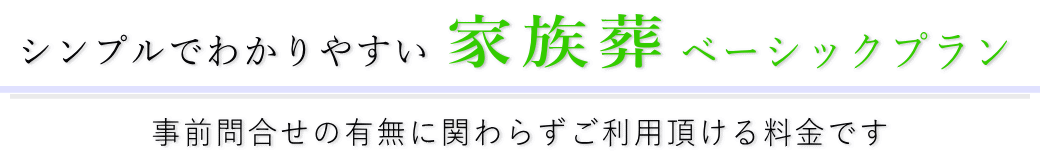 シンプルでわかりやすい 家族葬 ベーシックプラン

事前問合せの有無に関わらずご利用頂ける料金です